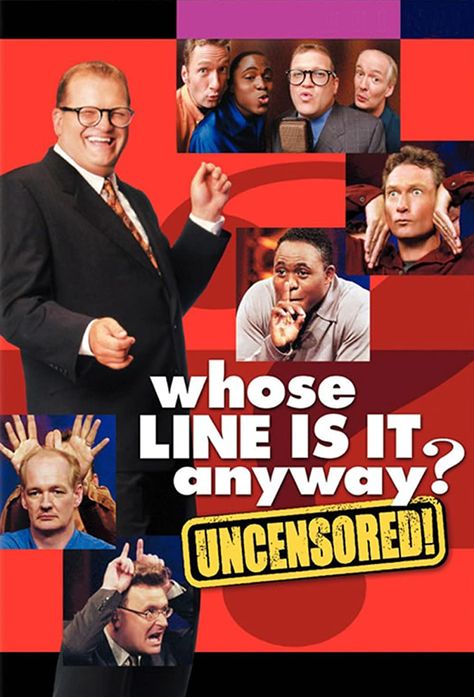 whose
LINE IS IT
anyway?
UNCENSORED!